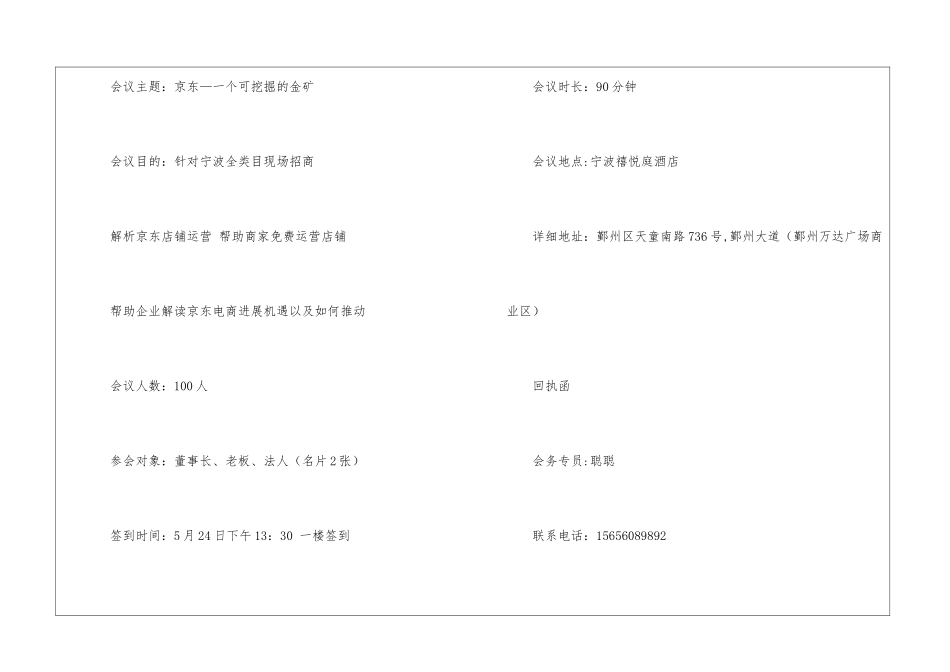 会议主题：京东—一个可挖掘的金矿

会议目的：针对宁波全类目现场招商

解析京东店铺运营 帮助商家免费运营店铺

帮助企业解读京东电商进展机遇以及如何推动

会议人数：100人

参会对象：董事长、老板、法人（名片2张）

签到时间：5月24日下午13：30 一楼签到

会议时长：90分钟

会议地点：宁波禧悦庭酒店

详细地址：鄞州区天童南路736号,鄞州大道（鄞州万达广场商业区）

回执函

会务专员：聪聪

联系电话：15656089892